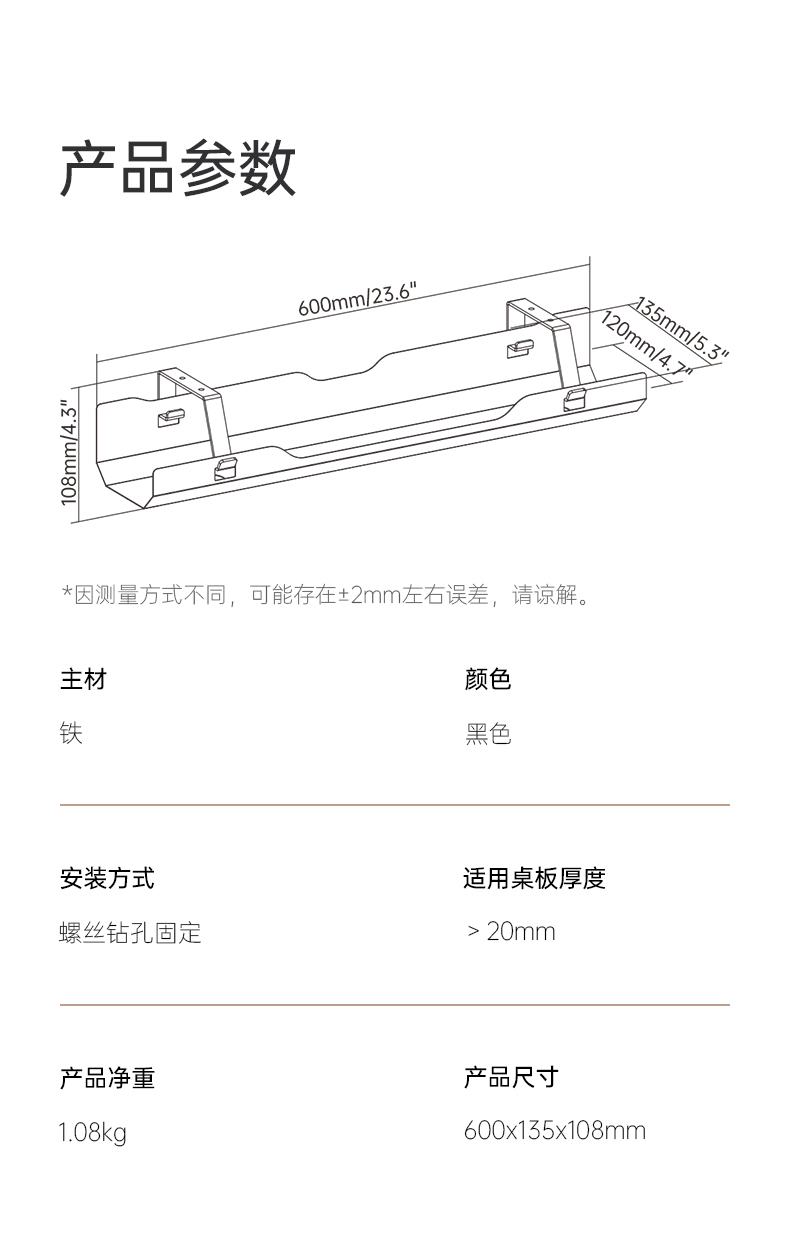 产品参数

600mm/23.6"

135mm/5.3"

120mm/4.7"

108mm/4.3"

*因测量方式不同，可能存在±2mm左右误差，请谅解。

主材

铁

颜色

黑色

安装方式

螺丝钻孔固定

适用桌板厚度

> 20mm

产品净重

1.08kg

产品尺寸

600x135x108mm